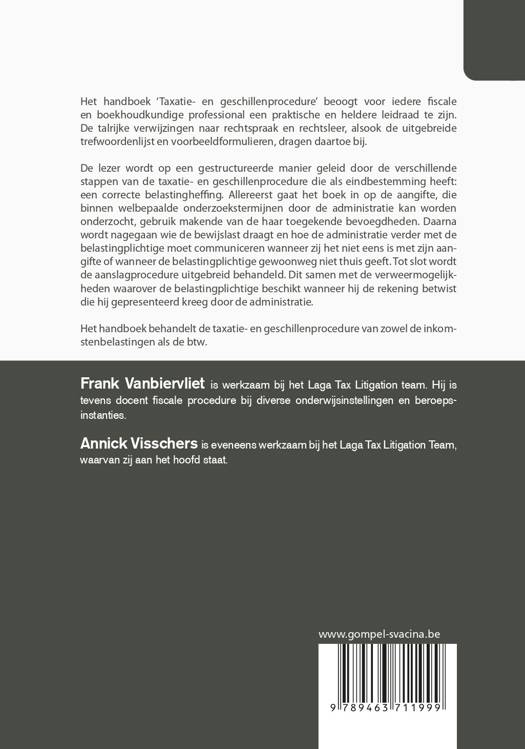 Het handboek 'Taxatie- en geschillenprocedure' beoogt voor iedere fiscale en boekhoudkundige professional een praktische en heldere leidraad te zijn. De talrijke verwijzingen naar rechtspraak en rechtsleer, alsook de uitgebreide trefwoordenlijst en voorbeeldformulieren, dragen daartoe bij.

De lezer wordt op een gestructureerde manier geleid door de verschillende stappen van de taxatie- en geschillenprocedure die als eindbestemming heeft: een correcte belastingheffing. Allereerst gaat het boek in op de aangifte, die binnen welbepaalde onderzoekstermijnen door de administratie kan worden onderzocht, gebruik makende van de haar toegekende bevoegdheden. Daarna wordt nagegaan wie de bewijslast draagt en hoe de administratie verder met de belastingplichtige moet communiceren wanneer zij het niet eens is met zijn aangifte of wanneer de belastingplichtige gewoonweg niet thuis geeft. Tot slot wordt de aanslagprocedure uitgebreid behandeld. Dit samen met de verweermogelijkheden waarover de belastingplichtige beschikt wanneer hij de rekening betwist die hij gepresenteerd kreeg door de administratie.

Het handboek behandelt de taxatie- en geschillenprocedure van zowel de inkomstenbelastingen als de btw.

Frank Vanbiervliet is werkzaam bij het Laga Tax Litigation team. Hij is tevens docent fiscale procedure bij diverse onderwijsinstellingen en beroepsinstanties.

Annick Visschers is eveneens werkzaam bij het Laga Tax Litigation Team, waarvan zij aan het hoofd staat.

www.gompel-svacina.be

9 789463 711999